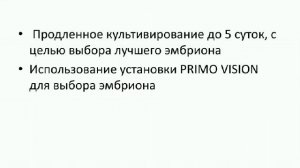 • Продленное культивирование до 5 суток, с целью выбора лучшего эмбриона
• Использование установки PRIMO VISION для выбора эмбриона